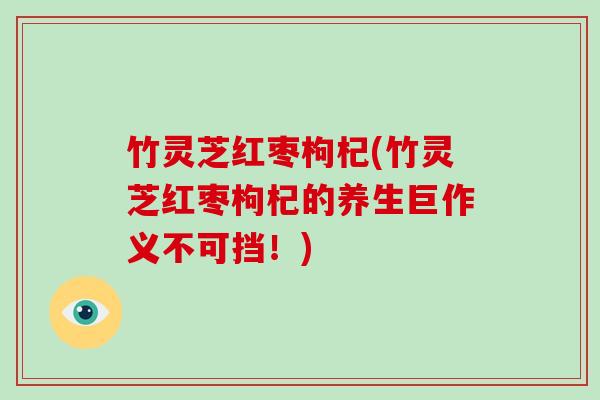 竹灵芝红枣枸杞(竹灵芝红枣枸杞的养生巨作义不可挡！)